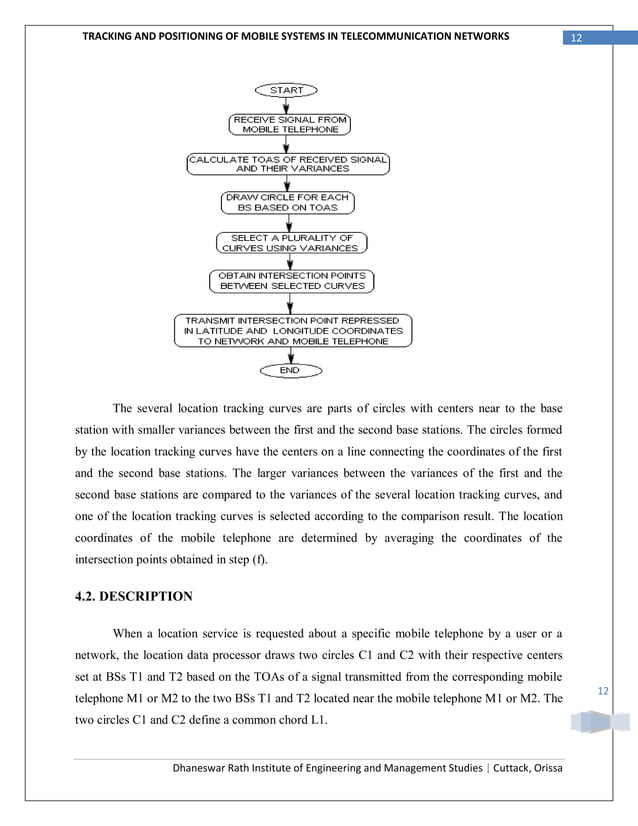 TRACKING AND POSITIONING OF MOBILE SYSTEMS IN TELECOMMUNICATION NETWORKS

12

START

RECEIVE SIGNAL FROM MOBILE TELEPHONE

CALCULATE TOAS OF RECEIVED SIGNAL AND THEIR VARIANCES

DRAW CIRCLE FOR EACH BS BASED ON TOAS

SELECT A PLURALITY OF CURVES USING VARIANCES

OBTAIN INTERSECTION POINTS BETWEEN SELECTED CURVES

TRANSMIT INTERSECTION POINT REPRESSED IN LATITUDE AND LONGITUDE COORDINATES TO NETWORK AND MOBILE TELEPHONE

END

The several location tracking curves are parts of circles with centers near to the base station with smaller variances between the first and the second base stations. The circles formed by the location tracking curves have the centers on a line connecting the coordinates of the first and the second base stations. The larger variances between the variances of the first and the second base stations are compared to the variances of the several location tracking curves, and one of the location tracking curves is selected according to the comparison result. The location coordinates of the mobile telephone are determined by averaging the coordinates of the intersection points obtained in step (f).

4.2. DESCRIPTION

When a location service is requested about a specific mobile telephone by a user or a network, the location data processor draws two circles C1 and C2 with their respective centers set at BSs T1 and T2 based on the TOAs of a signal transmitted from the corresponding mobile telephone M1 or M2 to the two BSs T1 and T2 located near the mobile telephone M1 or M2. The two circles C1 and C2 define a common chord L1.

12

Dhaneswar Rath Institute of Engineering and Management Studies | Cuttack, Orissa